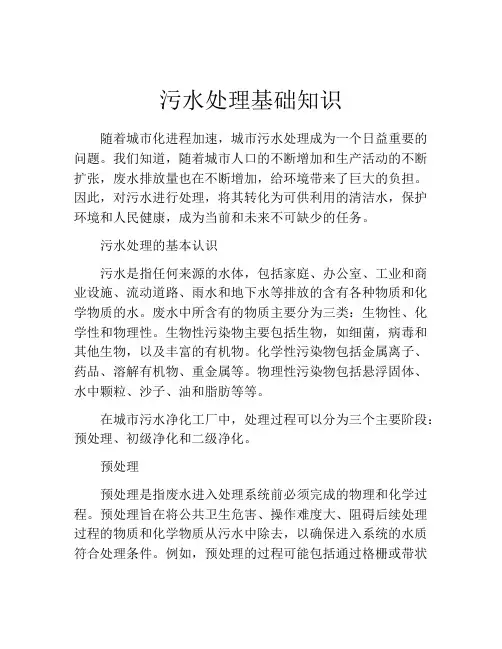 污水处理基础知识

随着城市化进程加速，城市污水处理成为一个日益重要的问题。我们知道，随着城市人口的不断增加和生产活动的不断扩张，废水排放量也在不断增加，给环境带来了巨大的负担。因此，对污水进行处理，将其转化为可供利用的清洁水，保护环境和人民健康，成为当前和未来不可缺少的任务。

污水处理的基本认识

污水是指任何来源的水体，包括家庭、办公室、工业和商业设施、流动道路、雨水和地下水等排放的含有各种物质和化学物质的水。废水中所含有的物质主要分为三类：生物性、化学性和物理性。生物性污染物主要包括生物，如细菌，病毒和其他生物，以及丰富的有机物。化学性污染物包括金属离子、药品、溶解有机物、重金属等。物理性污染物包括悬浮固体、水中颗粒、沙子、油和脂肪等等。

在城市污水净化工厂中，处理过程可以分为三个主要阶段：预处理、初级净化和二级净化。

预处理

预处理是指废水进入处理系统前必须完成的物理和化学过程。预处理旨在将公共卫生危害、操作难度大、阻碍后续处理过程的物质和化学物质从污水中除去，以确保进入系统的水质符合处理条件。例如，预处理的过程可能包括通过格栅或带状